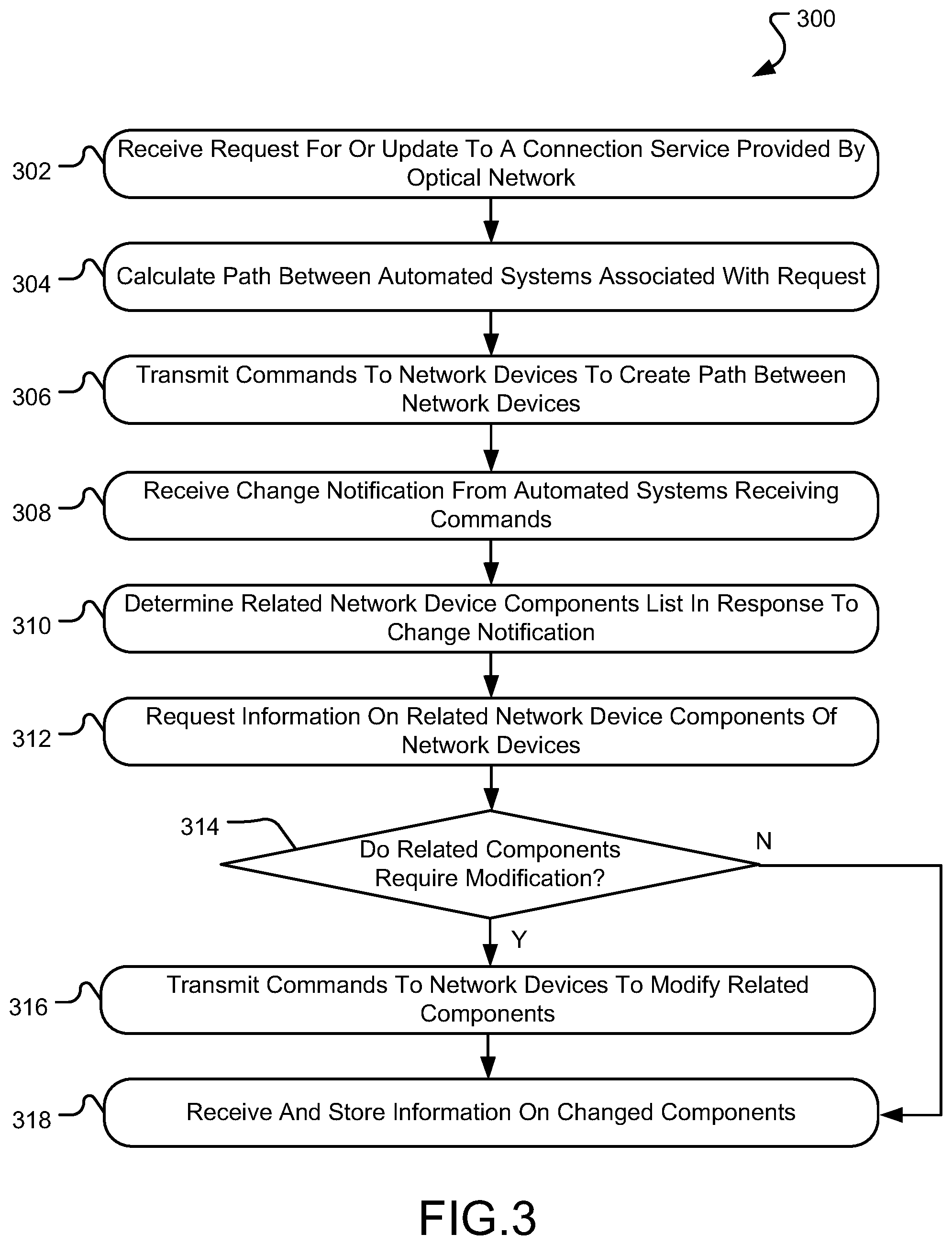 300

302 Receive Request For Or Update To A Connection Service Provided By Optical Network

304 Calculate Path Between Automated Systems Associated With Request

306 Transmit Commands To Network Devices To Create Path Between Network Devices

308 Receive Change Notification From Automated Systems Receiving Commands

310 Determine Related Network Device Components List In Response To Change Notification

312 Request Information On Related Network Device Components Of Network Devices

314 Do Related Components Require Modification?

N

Y

316 Transmit Commands To Network Devices To Modify Related Components

318 Receive And Store Information On Changed Components

FIG.3